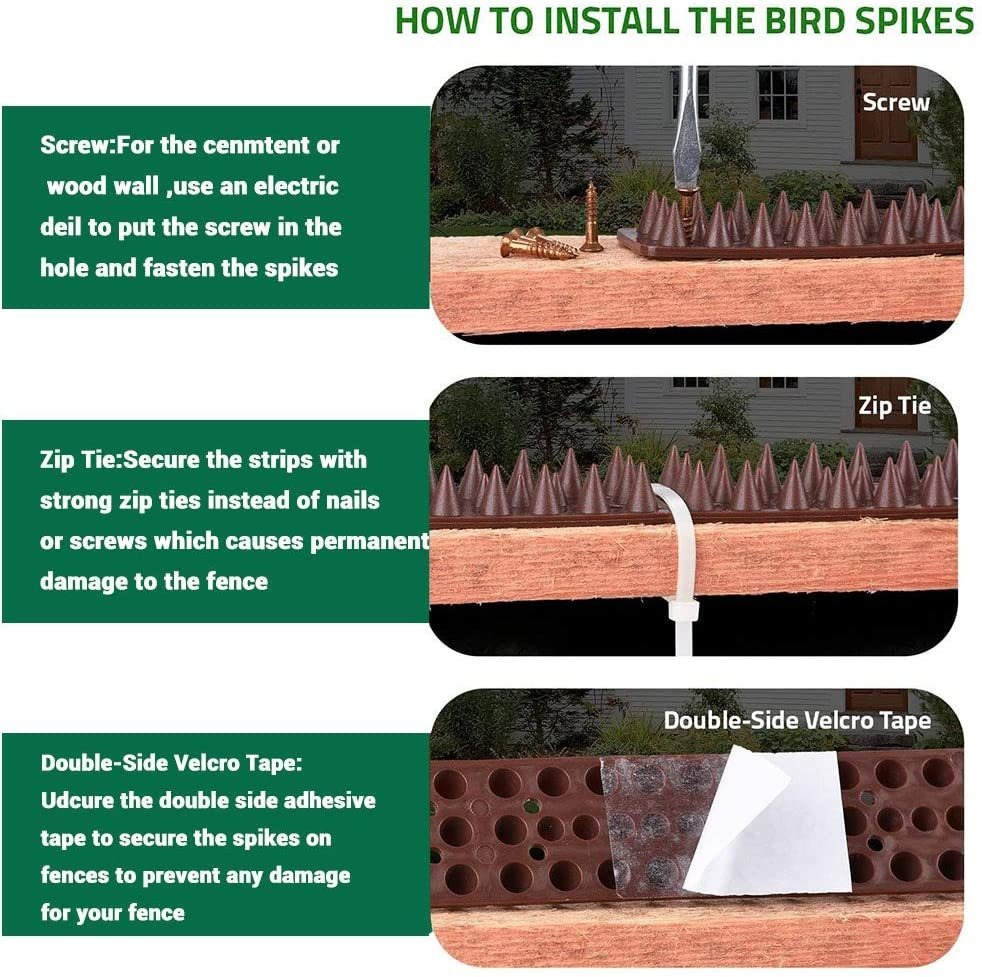 HOW TO INSTALL THE BIRD SPIKES

Screw:For the cenmtent or wood wall ,use an electric deil to put the screw in the hole and fasten the spikes

Screw

Zip Tie:Secure the strips with strong zip ties instead of nails or screws which causes permanent damage to the fence

Zip Tie

Double-Side Velcro Tape: Udcure the double side adhesive tape to secure the spikes on fences to prevent any damage for your fence

Double-Side Velcro Tape